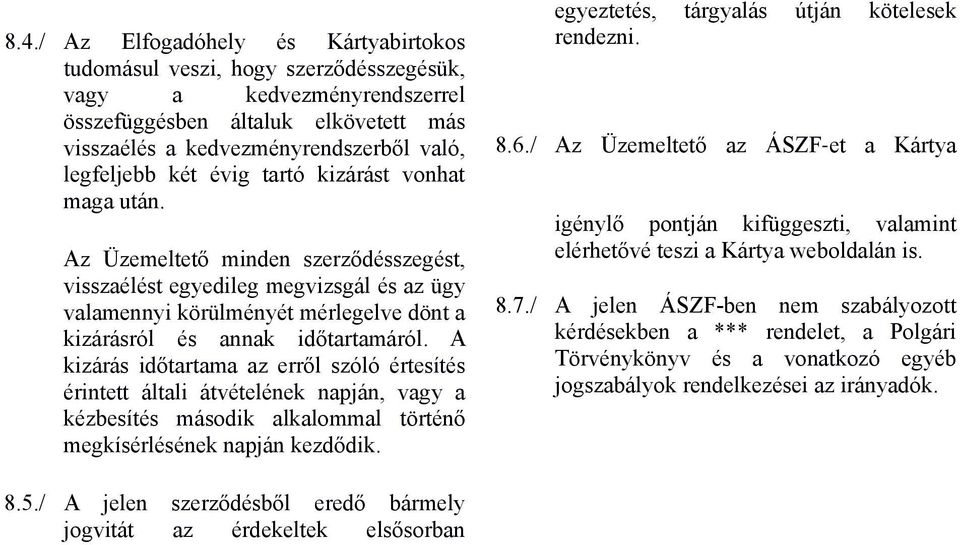 8.4./ Az Elfogadóhely és Kártyabirtokos tudomásul veszi, hogy szerződésszegésük, vagy a kedvezményrendszerrel összefüggésben általuk elkövetett más visszaélés a kedvezményrendszerből való, legfeljebb két évig tartó kizárást vonhat maga után.

Az Üzemeltető minden szerződésszegést, visszaélést egyedileg megvizsgál és az ügy valamennyi körülményét mérlegelve dönt a kizárásról és annak időtartamáról. A kizárás időtartama az erről szóló értesítés érintett általi átvételének napján, vagy a kézbesítés második alkalommal történő megkísérlésének napján kezdődik.

8.5./ A jelen szerződésből eredő bármely jogvitát az érdekeltek elsősorban egyeztetés, tárgyalás útján kötelesek rendezni.

8.6./ Az Üzemeltető az ÁSZF-et a Kártya

igénylő pontján kifüggeszti, valamint elérhetővé teszi a Kártya weboldalán is.

8.7./ A jelen ÁSZF-ben nem szabályozott kérdésekben a *** rendelet, a Polgári Törvénykönyv és a vonatkozó egyéb jogszabályok rendelkezései az irányadók.